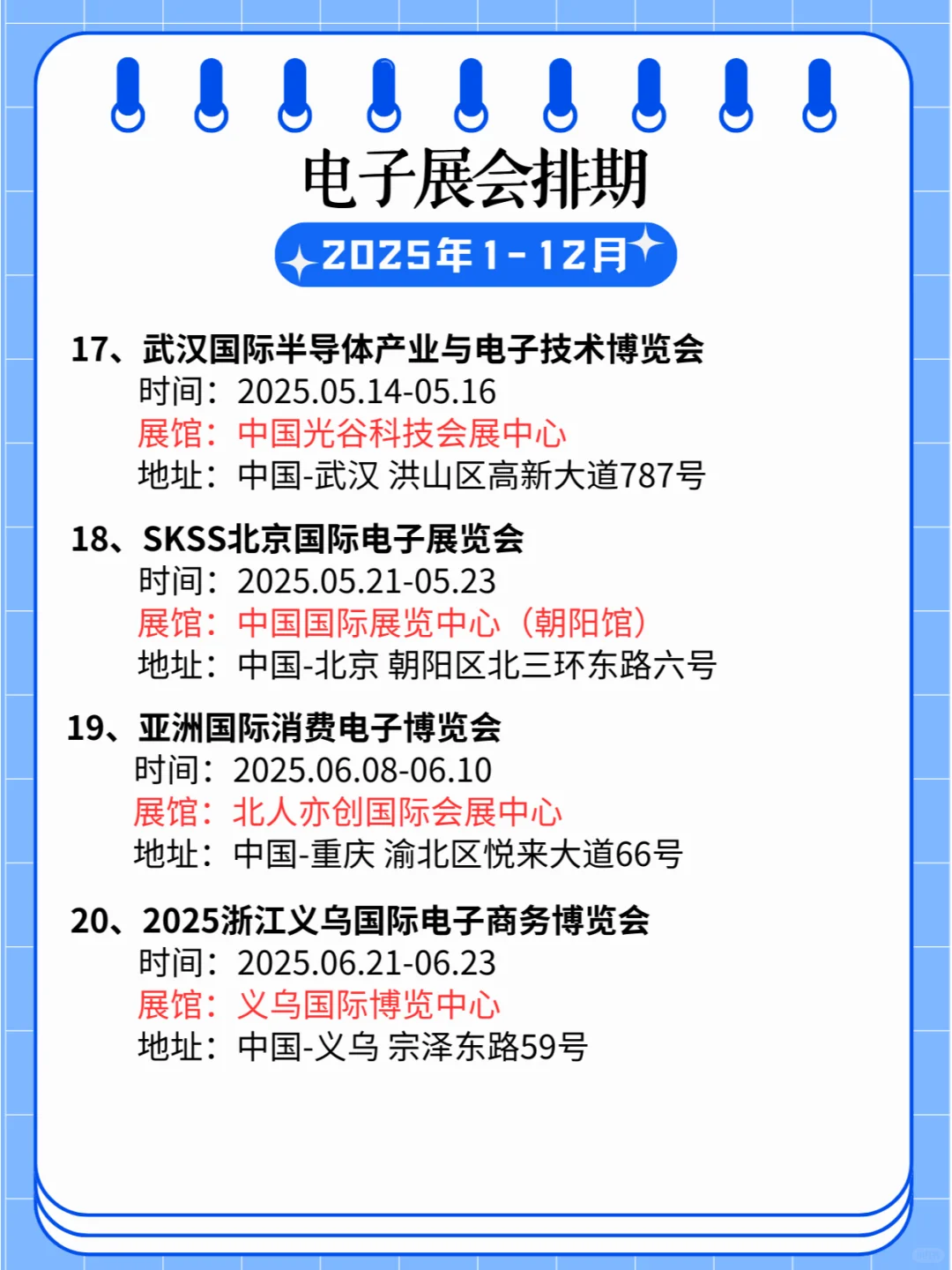 电子展会排期

2025年1-12月

17、武汉国际半导体产业与电子技术博览会
时间：2025.05.14-05.16
展馆：中国光谷科技会展中心
地址：中国-武汉 洪山区高新大道787号

18、SKSS北京国际电子展览会
时间：2025.05.21-05.23
展馆：中国国际展览中心（朝阳馆）
地址：中国-北京 朝阳区北三环东路六号

19、亚洲国际消费电子博览会
时间：2025.06.08-06.10
展馆：北人亦创国际会展中心
地址：中国-重庆 渝北区悦来大道66号

20、2025浙江义乌国际电子商务博览会
时间：2025.06.21-06.23
展馆：义乌国际博览中心
地址：中国-义乌 宗泽东路59号